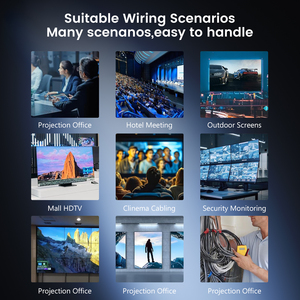 Suitable Wiring Scenarios
Many scenanos,easy to handle

Projection Office

Hotel Meeting

Outdoor Screens

Mall HDTV

Clinema Cabling

Security Monitoring

Projection Office

Projection Office

Projection Office